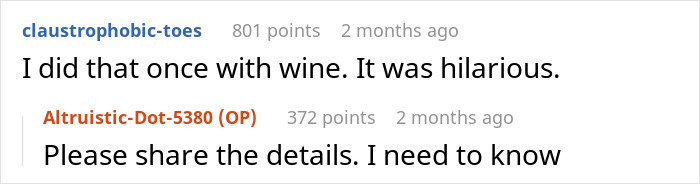 claustrophobic-toes 801 points 2 months ago
I did that once with wine. It was hilarious.

Altruistic-Dot-5380 (OP) 372 points 2 months ago
Please share the details. I need to know